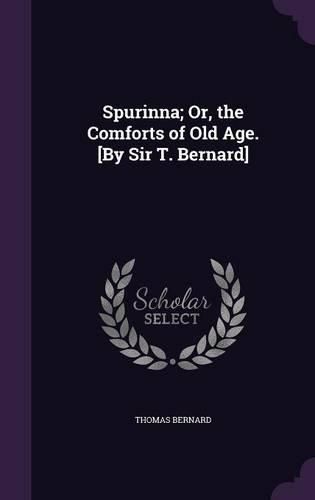 Spurinna; Or, the Comforts of Old Age. [By Sir T. Bernard]

Scholar SELECT

THOMAS BERNARD